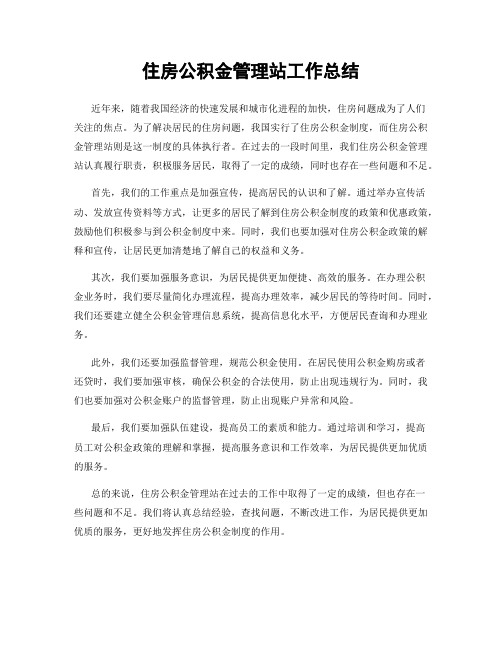 住房公积金管理站工作总结

近年来，随着我国经济的快速发展和城市化进程的加快，住房问题成为了人们关注的焦点。为了解决居民的住房问题，我国实行了住房公积金制度，而住房公积金管理站则是这一制度的具体执行者。在过去的一段时间里，我们住房公积金管理站认真履行职责，积极服务居民，取得了一定的成绩，同时也存在一些问题和不足。

首先，我们的工作重点是加强宣传，提高居民的认识和了解。通过举办宣传活动、发放宣传资料等方式，让更多的居民了解到住房公积金制度的政策和优惠政策，鼓励他们积极参与到公积金制度中来。同时，我们也要加强对住房公积金政策的解释和宣传，让居民更加清楚地了解自己的权益和义务。

其次，我们要加强服务意识，为居民提供更加便捷、高效的服务。在办理公积金业务时，我们要尽量简化办理流程，提高办理效率，减少居民的等待时间。同时，我们还要建立健全公积金管理信息系统，提高信息化水平，方便居民查询和办理业务。

此外，我们还要加强监督管理，规范公积金使用。在居民使用公积金购房或者还贷时，我们要加强审核，确保公积金的合法使用，防止出现违规行为。同时，我们也要加强对公积金账户的监督管理，防止出现账户异常和风险。

最后，我们要加强队伍建设，提高员工的素质和能力。通过培训和学习，提高员工对公积金政策的理解和掌握，提高服务意识和工作效率，为居民提供更加优质的服务。

总的来说，住房公积金管理站在过去的工作中取得了一定的成绩，但也存在一些问题和不足。我们将认真总结经验，查找问题，不断改进工作，为居民提供更加优质的服务，更好地发挥住房公积金制度的作用。